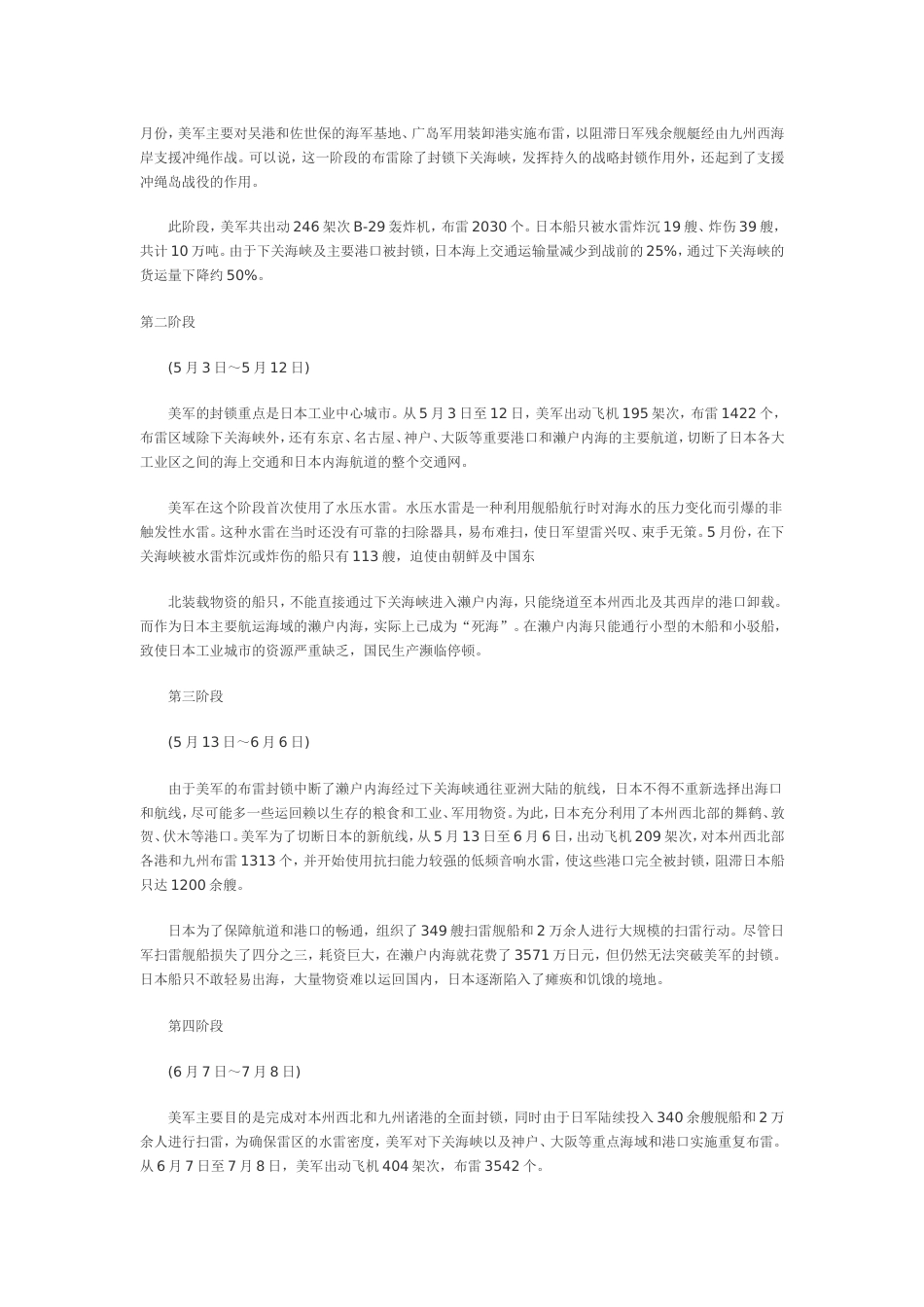 月份，美军主要对吴港和佐世保的海军基地、广岛军用装卸港实施布雷，以阻滞日军残余舰艇经由九州西海岸支援冲绳作战。可以说，这一阶段的布雷除了封锁下关海峡，发挥持久的战略封锁作用外，还起到了支援冲绳岛战役的作用。

此阶段，美军共出动 246 架次 B-29 轰炸机，布雷 2030 个。日本船只被水雷炸沉 19 艘、炸伤 39 艘，共计 10 万吨。由于下关海峡及主要港口被封锁，日本海上交通运输量减少到战前的 25%，通过下关海峡的货运量下降约 50%。

第二阶段

(5 月 3 日～5 月 12 日)

美军的封锁重点是日本工业中心城市。从 5 月 3 日至 12 日，美军出动飞机 195 架次，布雷 1422 个，布雷区域除下关海峡外，还有东京、名古屋、神户、大阪等重要港口和濑户内海的主要航道，切断了日本各大工业区之间的海上交通和日本内海航道的整个交通网。

美军在这个阶段首次使用了水压水雷。水压水雷是一种利用舰船航行时对海水的压力变化而引爆的非触发性水雷。这种水雷在当时还没有可靠的扫除器具，易布难扫，使日军望雷兴叹、束手无策。5 月份，在下关海峡被水雷炸沉或炸伤的船只有 113 艘，迫使由朝鲜及中国东

北装载物资的船只，不能直接通过下关海峡进入濑户内海，只能绕道至本州西北及其西岸的港口卸载。而作为日本主要航运海域的濑户内海，实际上已成为“死海”。在濑户内海只能通行小型的木船和小驳船，致使日本工业城市的资源严重缺乏，国民生产濒临停顿。

第三阶段

(5 月 13 日～6 月 6 日)

由于美军的布雷封锁中断了濑户内海经过下关海峡通往亚洲大陆的航线，日本不得不重新选择出海口和航线，尽可能多一些运回赖以生存的粮食和工业、军用物资。为此，日本充分利用了本州西北部的舞鹤、敦贺、伏木等港口。美军为了切断日本的新航线，从 5 月 13 日至 6 月 6 日，出动飞机 209 架次，对本州西北部各港和九州布雷 1313 个，并开始使用抗扫能力较强的低频音响水雷，使这些港口完全被封锁，阻滞日本船只达 1200 余艘。

日本为了保障航道和港口的畅通，组织了 349 艘扫雷舰船和 2 万余人进行大规模的扫雷行动。尽管日军扫雷舰船损失了四分之三，耗资巨大，在濑户内海就花费了 3571 万日元，但仍然无法突破美军的封锁。日本船只不敢轻易出海，大量物资难以运回国内，日本逐渐陷入了瘫痪和饥饿的境地。

第四阶段

(6 月 7 日～7 月 8 日)

美军主要目的是完成对本州西北和九州诸港的全面封锁，同时由于日军陆续投入 340 余艘舰船和 2 万余人进行扫雷，为确保雷区的水雷密度，美军对下关海峡以及神户、大阪等重点海域和港口实施重复布雷。从 6 月 7 日至 7 月 8 日，美军出动飞机 404 架次，布雷 3542 个。